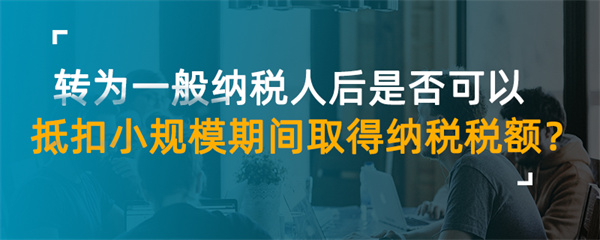 转为一般纳税人后是否可以
抵扣小规模期间取得纳税税额？